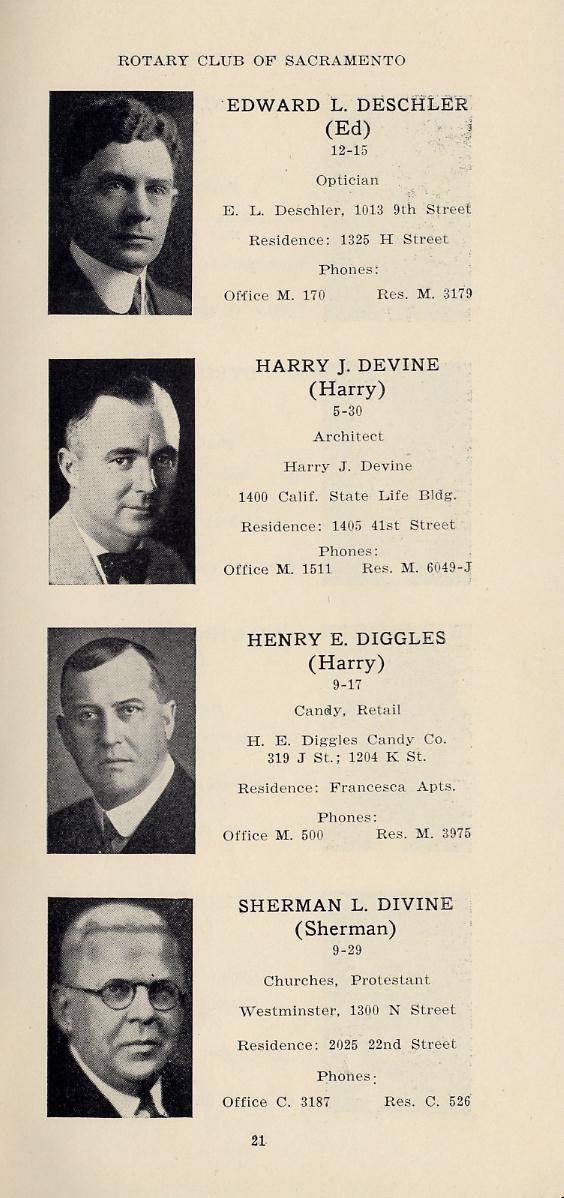 ROTARY CLUB OF SACRAMENTO

EDWARD L. DESCHLER
(Ed)
12-15
Optician
E. L. Deschler, 1013 9th Street
Residence: 1325 H Street
Phones:
Office M. 170 Res. M. 3179

HARRY J. DEVINE
(Harry)
5-30
Architect
Harry J. Devine
1400 Calif. State Life Bldg.
Residence: 1405 41st Street
Phones:
Office M. 1511 Res. M. 6049-J

HENRY E. DIGGLES
(Harry)
9-17
Candy, Retail
H. E. Diggles Candy Co.
319 J St.; 1204 K St.
Residence: Francesca Apts.
Phones:
Office M. 500 Res. M. 3975

SHERMAN L. DIVINE
(Sherman)
9-29
Churches, Protestant
Westminster, 1300 N Street
Residence: 2025 22nd Street
Phones:
Office C. 3187 Res. C. 526

21